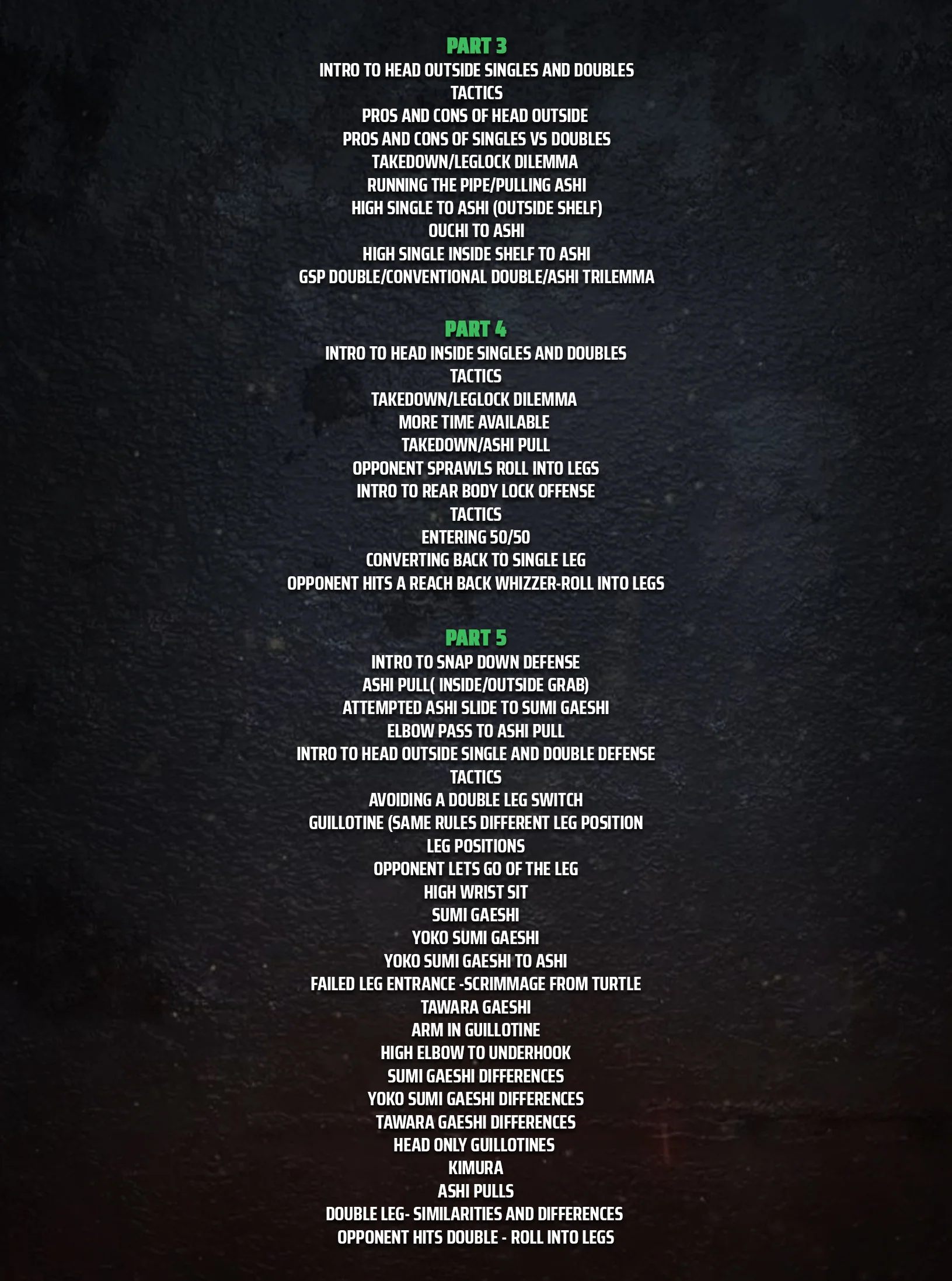 PART 3
INTRO TO HEAD OUTSIDE SINGLES AND DOUBLES
TACTICS
PROS AND CONS OF HEAD OUTSIDE
PROS AND CONS OF SINGLES VS DOUBLES
TAKEDOWN/LEGLOCK DILEMMA
RUNNING THE PIPE/PULLING ASHI
HIGH SINGLE TO ASHI (OUTSIDE SHELF)
OUCHI TO ASHI
HIGH SINGLE INSIDE SHELF TO ASHI
GSP DOUBLE/CONVENTIONAL DOUBLE/ASHI TRILEMMA

PART 4
INTRO TO HEAD INSIDE SINGLES AND DOUBLES
TACTICS
TAKEDOWN/LEGLOCK DILEMMA
MORE TIME AVAILABLE
TAKEDOWN/ASHI PULL
OPPONENT SPRAWLS ROLL INTO LEGS
INTRO TO REAR BODY LOCK OFFENSE
TACTICS
ENTERING 50/50
CONVERTING BACK TO SINGLE LEG
OPPONENT HITS A REACH BACK WHIZZER-ROLL INTO LEGS

PART 5
INTRO TO SNAP DOWN DEFENSE
ASHI PULL( INSIDE/OUTSIDE GRAB)
ATTEMPTED ASHI SLIDE TO SUMI GAESHI
ELBOW PASS TO ASHI PULL
INTRO TO HEAD OUTSIDE SINGLE AND DOUBLE DEFENSE
TACTICS
AVOIDING A DOUBLE LEG SWITCH
GUILLOTINE (SAME RULES DIFFERENT LEG POSITION
LEG POSITIONS
OPPONENT LETS GO OF THE LEG
HIGH WRIST SIT
SUMI GAESHI
YOKO SUMI GAESHI
YOKO SUMI GAESHI TO ASHI
FAILED LEG ENTRANCE -SCRIMMAGE FROM TURTLE
TAWARA GAESHI
ARM IN GUILLOTINE
HIGH ELBOW TO UNDERHOOK
SUMI GAESHI DIFFERENCES
YOKO SUMI GAESHI DIFFERENCES
TAWARA GAESHI DIFFERENCES
HEAD ONLY GUILLOTINES
KIMURA
ASHI PULLS
DOUBLE LEG- SIMILARITIES AND DIFFERENCES
OPPONENT HITS DOUBLE - ROLL INTO LEGS